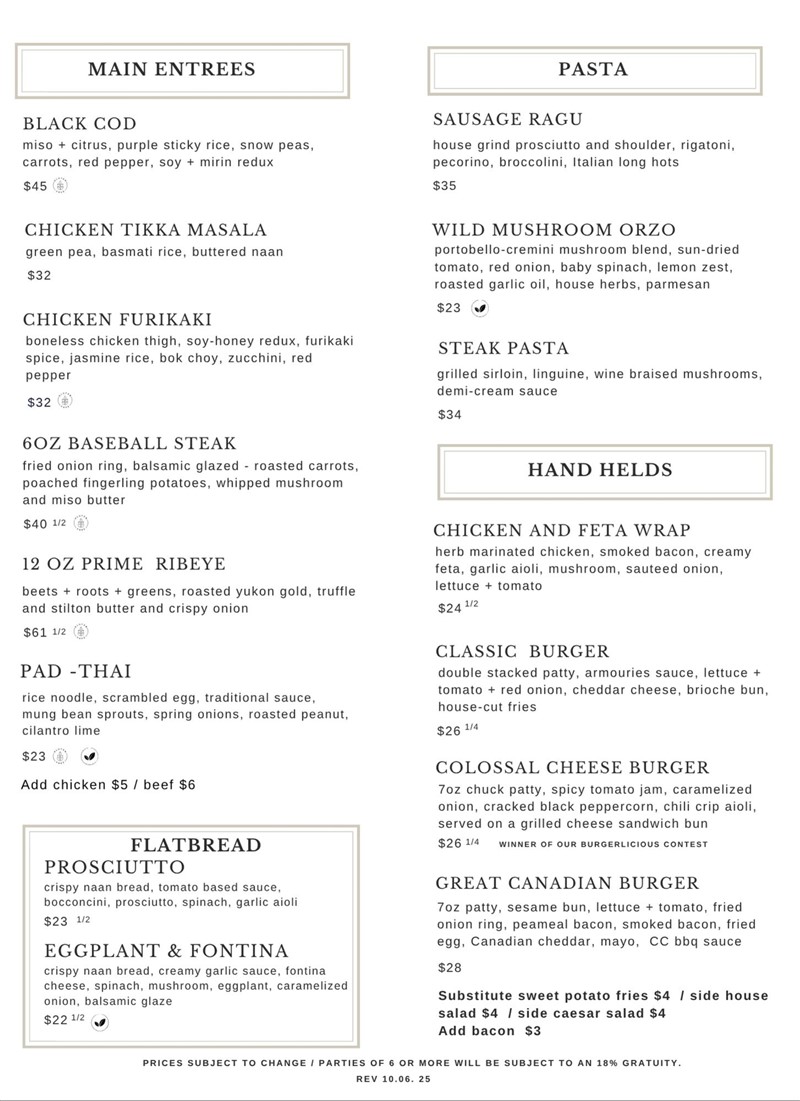 MAIN ENTREES

BLACK COD
miso + citrus, purple sticky rice, snow peas, carrots, red pepper, soy + mirin redux
$45

CHICKEN TIKKA MASALA
green pea, basmati rice, buttered naan
$32

CHICKEN FURIKAKI
boneless chicken thigh, soy-honey redux, furikaki spice, jasmine rice, bok choy, zucchini, red pepper
$32

6OZ BASEBALL STEAK
fried onion ring, balsamic glazed - roasted carrots, poached fingerling potatoes, whipped mushroom and miso butter
$40 1/2

12 OZ PRIME RIBEYE
beets + roots + greens, roasted yukon gold, truffle and stilton butter and crispy onion
$61 1/2

PAD -THAI
rice noodle, scrambled egg, traditional sauce, mung bean sprouts, spring onions, roasted peanut, cilantro lime
$23
Add chicken $5 / beef $6

FLATBREAD
PROSCIUTTO
crispy naan bread, tomato based sauce, bocconcini, prosciutto, spinach, garlic aioli
$23 1/2

EGGPLANT & FONTINA
crispy naan bread, creamy garlic sauce, fontina cheese, spinach, mushroom, eggplant, caramelized onion, balsamic glaze
$22 1/2

PASTA

SAUSAGE RAGU
house grind prosciutto and shoulder, rigatoni, pecorino, broccolini, Italian long hots
$35

WILD MUSHROOM ORZO
portobello-cremini mushroom blend, sun-dried tomato, red onion, baby spinach, lemon zest, roasted garlic oil, house herbs, parmesan
$23

STEAK PASTA
grilled sirloin, linguine, wine braised mushrooms, demi-cream sauce
$34

HAND HELDS

CHICKEN AND FETA WRAP
herb marinated chicken, smoked bacon, creamy feta, garlic aioli, mushroom, sauteed onion, lettuce + tomato
$24 1/2

CLASSIC BURGER
double stacked patty, armouries sauce, lettuce + tomato + red onion, cheddar cheese, brioche bun, house-cut fries
$26 1/4

COLOSSAL CHEESE BURGER
7oz chuck patty, spicy tomato jam, caramelized onion, cracked black peppercorn, chili crip aioli, served on a grilled cheese sandwich bun
$26 1/4 WINNER OF OUR BURGERLICIOUS CONTEST

GREAT CANADIAN BURGER
7oz patty, sesame bun, lettuce + tomato, fried onion ring, peameal bacon, smoked bacon, fried egg, Canadian cheddar, mayo, CC bbq sauce
$28

Substitute sweet potato fries $4 / side house salad $4 / side caesar salad $4
Add bacon $3

PRICES SUBJECT TO CHANGE / PARTIES OF 6 OR MORE WILL BE SUBJECT TO AN 18% GRATUITY.
REV 10.06. 25